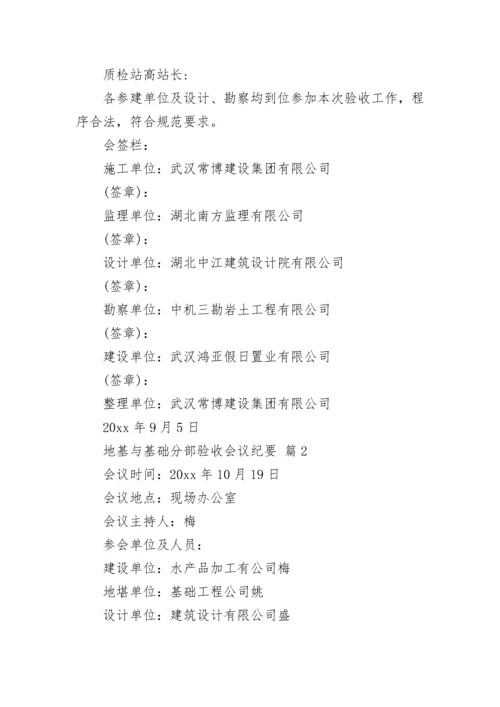 质检站高站长：

各参建单位及设计、勘察均到位参加本次验收工作，程序合法，符合规范要求。

会签栏：

施工单位：武汉常博建设集团有限公司

(签章)：

监理单位：湖北南方监理有限公司

(签章)：

设计单位：湖北中江建筑设计院有限公司

(签章)：

勘察单位：中机三勘岩土工程有限公司

(签章)：

建设单位：武汉鸿亚假日置业有限公司

(签章)：

整理单位：武汉常博建设集团有限公司

20xx 年 9 月 5 日

地基与基础分部验收会议纪要 篇 2

会议时间：20xx 年 10 月 19 日

会议地点：现场办公室

会议主持人：梅

参会单位及人员：

建设单位：水产品加工有公司梅

地堪单位：基础工程公司姚

设计单位：建筑设计有限公司盛